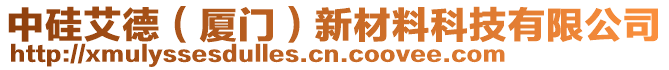 中硅艾德（厦门）新材料科技有限公司
http://xmulyssesdulles.cn.coovee.com